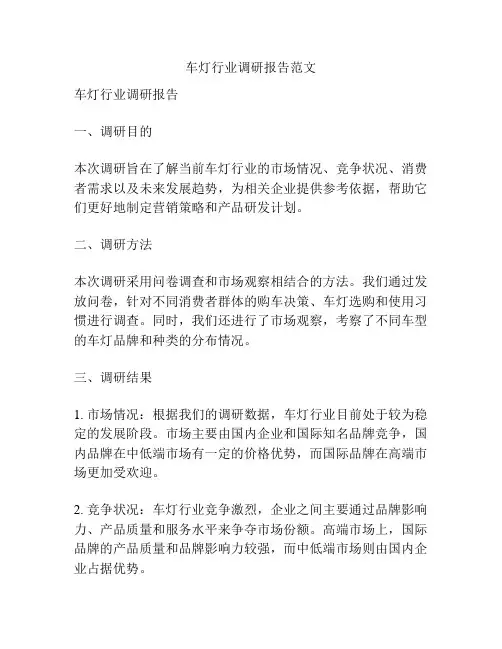 车灯行业调研报告范文

车灯行业调研报告

一、调研目的

本次调研旨在了解当前车灯行业的市场情况、竞争状况、消费者需求以及未来发展趋势，为相关企业提供参考依据，帮助它们更好地制定营销策略和产品研发计划。

二、调研方法

本次调研采用问卷调查和市场观察相结合的方法。我们通过发放问卷，针对不同消费者群体的购车决策、车灯选购和使用习惯进行调查。同时，我们还进行了市场观察，考察了不同车型的车灯品牌和种类的分布情况。

三、调研结果

1. 市场情况：根据我们的调研数据，车灯行业目前处于较为稳定的发展阶段。市场主要由国内企业和国际知名品牌竞争，国内品牌在中低端市场有一定的价格优势，而国际品牌在高端市场更加受欢迎。

2. 竞争状况：车灯行业竞争激烈，企业之间主要通过品牌影响力、产品质量和服务水平来争夺市场份额。高端市场上，国际品牌的产品质量和品牌影响力较强，而中低端市场则由国内企业占据优势。